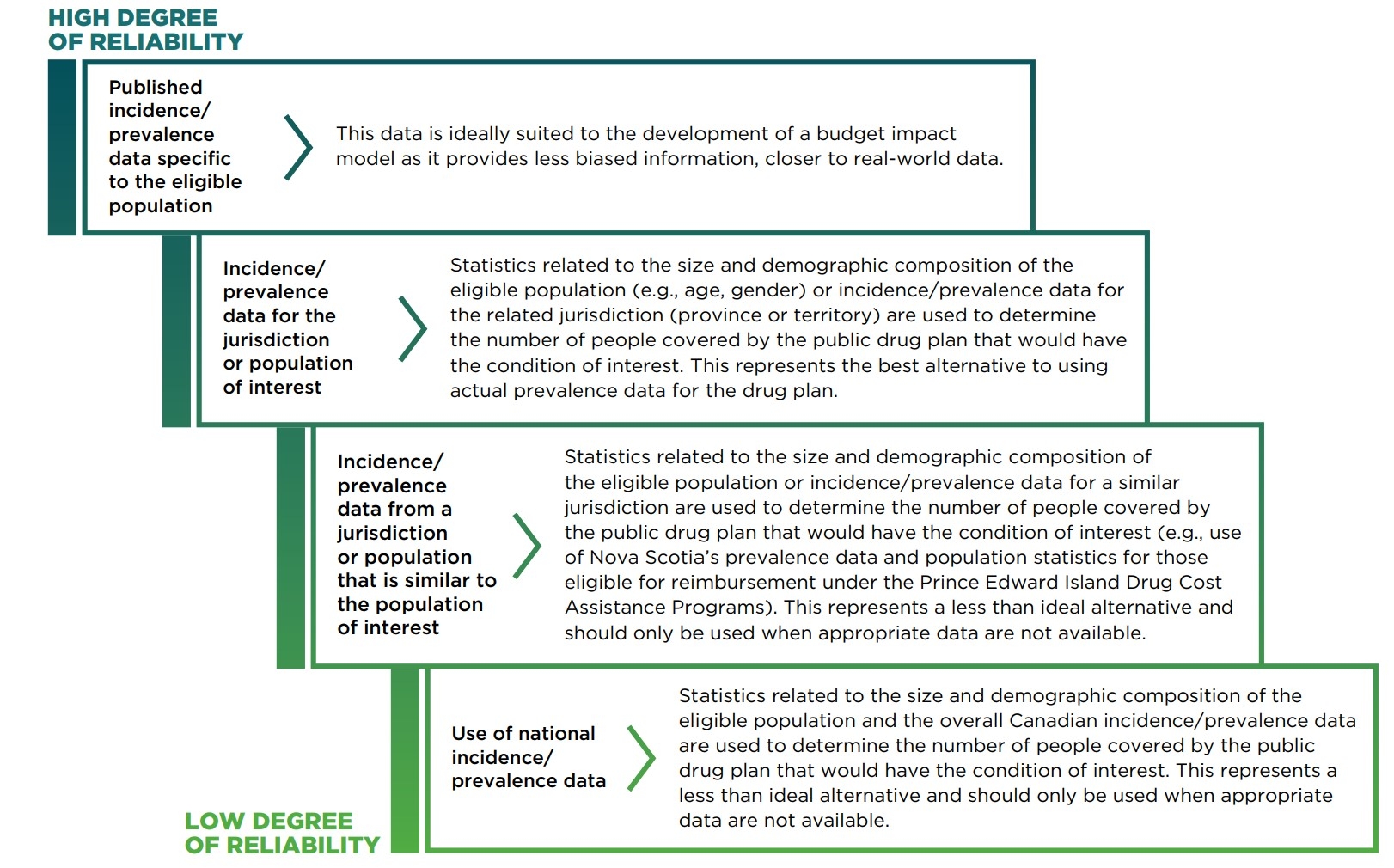 HIGH DEGREE OF RELIABILITY

Published incidence/ prevalence data specific to the eligible population

This data is ideally suited to the development of a budget impact model as it provides less biased information, closer to real-world data.

Incidence/ prevalence data for the jurisdiction or population of interest

Statistics related to the size and demographic composition of the eligible population (e.g., age, gender) or incidence/prevalence data for the related jurisdiction (province or territory) are used to determine the number of people covered by the public drug plan that would have the condition of interest. This represents the best alternative to using actual prevalence data for the drug plan.

Incidence/ prevalence data from a jurisdiction or population that is similar to the population of interest

Statistics related to the size and demographic composition of the eligible population or incidence/prevalence data for a similar jurisdiction are used to determine the number of people covered by the public drug plan that would have the condition of interest (e.g., use of Nova Scotia's prevalence data and population statistics for those eligible for reimbursement under the Prince Edward Island Drug Cost Assistance Programs). This represents a less than ideal alternative and should only be used when appropriate data are not available.

Use of national incidence/ prevalence data

Statistics related to the size and demographic composition of the eligible population and the overall Canadian incidence/prevalence data are used to determine the number of people covered by the public drug plan that would have the condition of interest. This represents a less than ideal alternative and should only be used when appropriate data are not available.

LOW DEGREE OF RELIABILITY